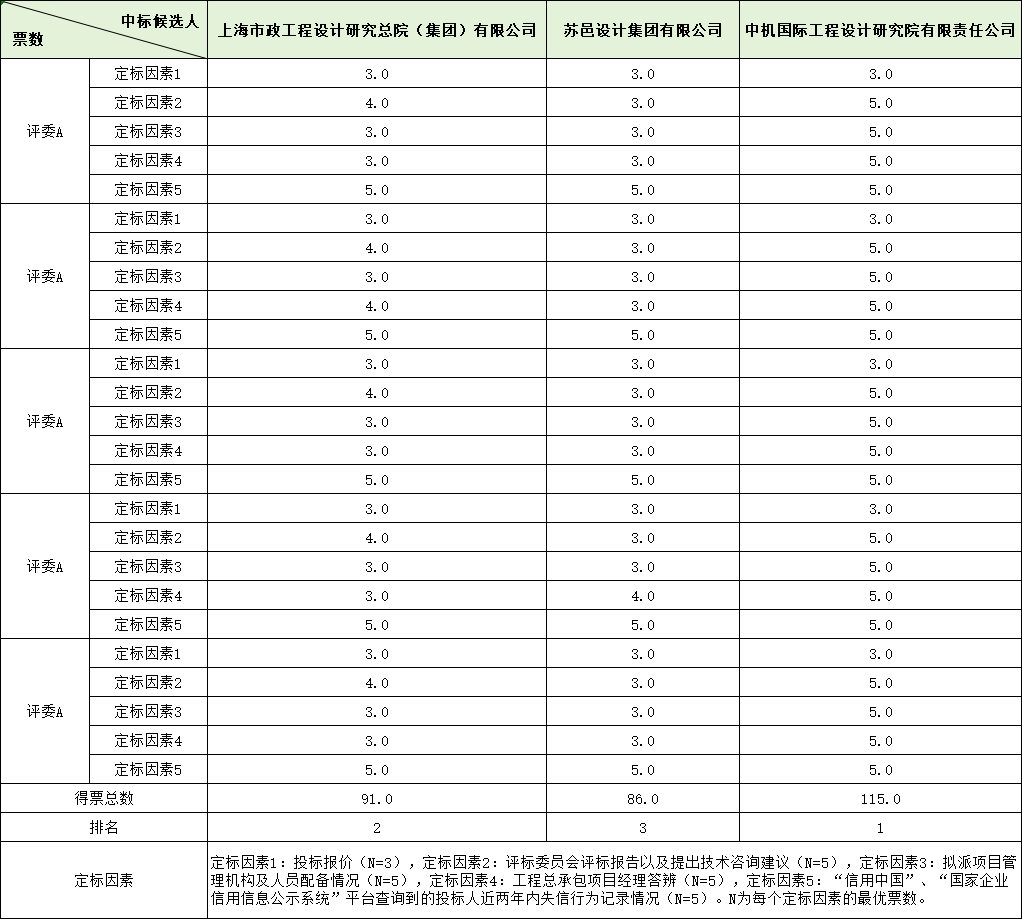 | 中标候选人 票数 | | 上海市政工程设计研究总院（集团）有限公司 | 苏邑设计集团有限公司 | 中机国际工程设计研究院有限责任公司 |
|---|---|---|---|---|
| 评委A | 定标因素1 | 3.0 | 3.0 | 3.0 |
| | 定标因素2 | 4.0 | 3.0 | 5.0 |
| | 定标因素3 | 3.0 | 3.0 | 5.0 |
| | 定标因素4 | 3.0 | 3.0 | 5.0 |
| | 定标因素5 | 5.0 | 5.0 | 5.0 |
| 评委A | 定标因素1 | 3.0 | 3.0 | 3.0 |
| | 定标因素2 | 4.0 | 3.0 | 5.0 |
| | 定标因素3 | 3.0 | 3.0 | 5.0 |
| | 定标因素4 | 4.0 | 3.0 | 5.0 |
| | 定标因素5 | 5.0 | 5.0 | 5.0 |
| 评委A | 定标因素1 | 3.0 | 3.0 | 3.0 |
| | 定标因素2 | 4.0 | 3.0 | 5.0 |
| | 定标因素3 | 3.0 | 3.0 | 5.0 |
| | 定标因素4 | 3.0 | 3.0 | 5.0 |
| | 定标因素5 | 5.0 | 5.0 | 5.0 |
| 评委A | 定标因素1 | 3.0 | 3.0 | 3.0 |
| | 定标因素2 | 4.0 | 3.0 | 5.0 |
| | 定标因素3 | 3.0 | 3.0 | 5.0 |
| | 定标因素4 | 3.0 | 4.0 | 5.0 |
| | 定标因素5 | 5.0 | 5.0 | 5.0 |
| 评委A | 定标因素1 | 3.0 | 3.0 | 3.0 |
| | 定标因素2 | 4.0 | 3.0 | 5.0 |
| | 定标因素3 | 3.0 | 3.0 | 5.0 |
| | 定标因素4 | 3.0 | 3.0 | 5.0 |
| | 定标因素5 | 5.0 | 5.0 | 5.0 |
| 得票总数 | | 91.0 | 86.0 | 115.0 |
| 排名 | | 2 | 3 | 1 |
| 定标因素 | | 定标因素1：投标报价（N=3），定标因素2：评标委员会评标报告以及提出技术咨询建议（N=5），定标因素3：拟派项目管理机构及人员配备情况（N=5），定标因素4：工程总承包项目经理答辨（N=5），定标因素5：“信用中国”、“国家企业信用信息公示系统”平台查询到的投标人近两年内失信行为记录情况（N=5）。N为每个定标因素的最优票数。 | | |